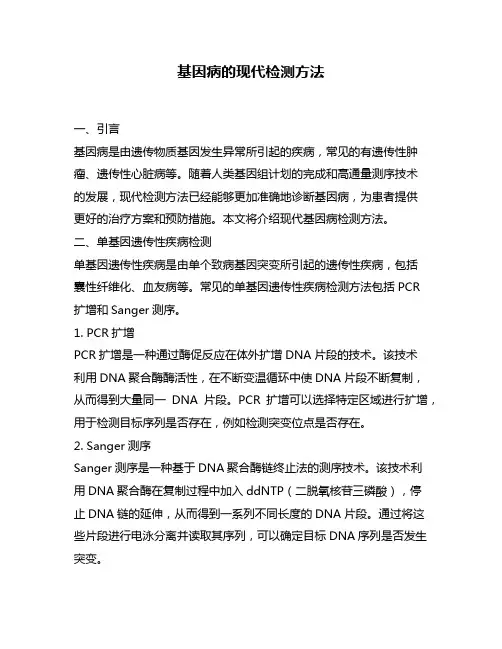 基因病的现代检测方法

一、引言

基因病是由遗传物质基因发生异常所引起的疾病，常见的有遗传性肿瘤、遗传性心脏病等。随着人类基因组计划的完成和高通量测序技术的发展，现代检测方法已经能够更加准确地诊断基因病，为患者提供更好的治疗方案和预防措施。本文将介绍现代基因病检测方法。

二、单基因遗传性疾病检测

单基因遗传性疾病是由单个致病基因突变所引起的遗传性疾病，包括囊性纤维化、血友病等。常见的单基因遗传性疾病检测方法包括 PCR 扩增和 Sanger 测序。

1. PCR 扩增

PCR 扩增是一种通过酶促反应在体外扩增 DNA 片段的技术。该技术利用 DNA 聚合酶酶活性，在不断变温循环中使 DNA 片段不断复制，从而得到大量同一 DNA 片段。PCR 扩增可以选择特定区域进行扩增，用于检测目标序列是否存在，例如检测突变位点是否存在。

2. Sanger 测序

Sanger 测序是一种基于 DNA 聚合酶链终止法的测序技术。该技术利用 DNA 聚合酶在复制过程中加入 ddNTP（二脱氧核苷三磷酸），停止 DNA 链的延伸，从而得到一系列不同长度的 DNA 片段。通过将这些片段进行电泳分离并读取其序列，可以确定目标 DNA 序列是否发生突变。